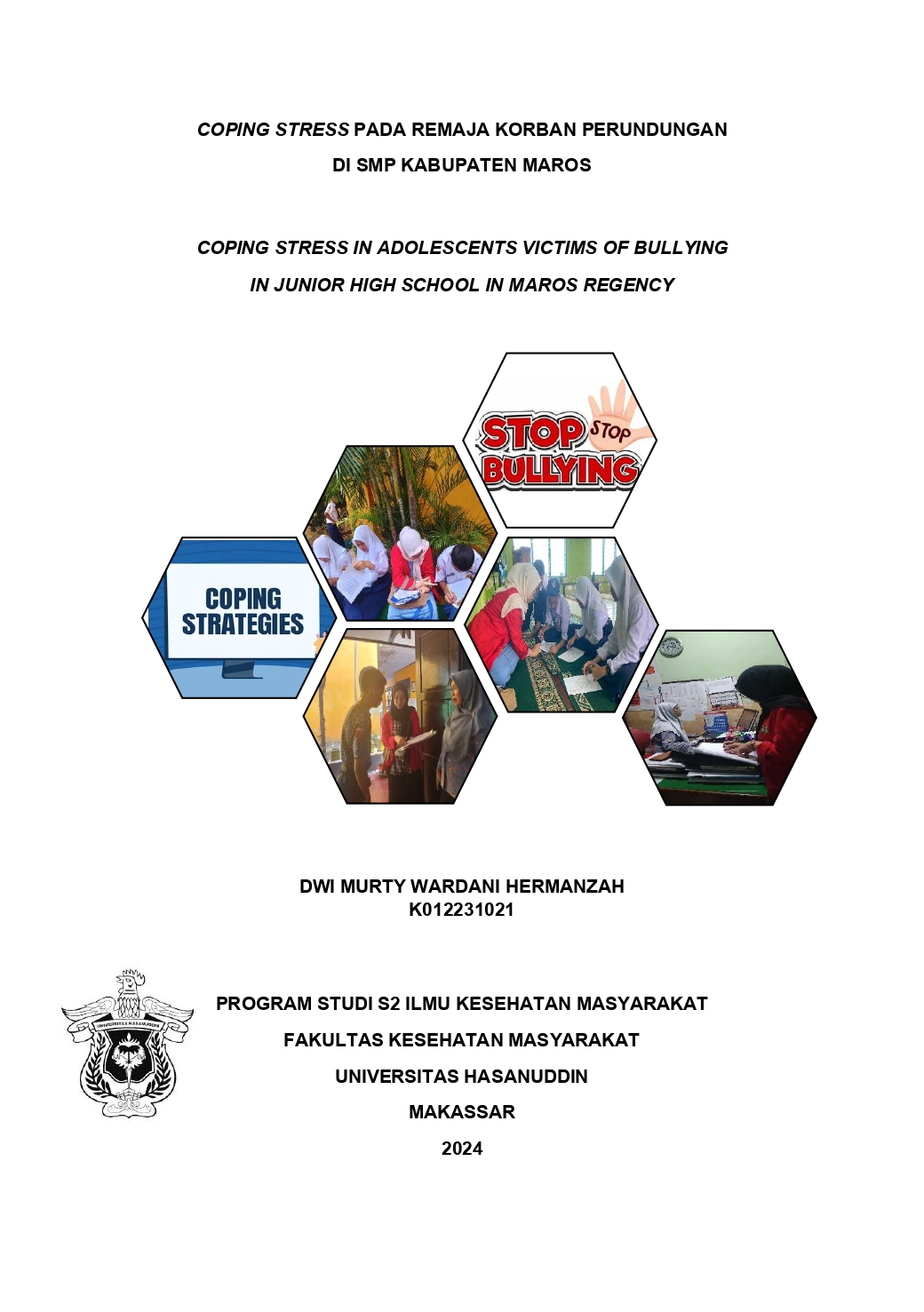 COPING STRESS PADA REMAJA KORBAN PERUNDUNGAN
DI SMP KABUPATEN MAROS

COPING STRESS IN ADOLESCENTS VICTIMS OF BULLYING
IN JUNIOR HIGH SCHOOL IN MAROS REGENCY

STOP STOP
BULLYING

COPING
STRATEGIES

DWI MURTY WARDANI HERMANZAH
K012231021

UNIVERSITAS HASANUDDIN

PROGRAM STUDI S2 ILMU KESEHATAN MASYARAKAT
FAKULTAS KESEHATAN MASYARAKAT
UNIVERSITAS HASANUDDIN
MAKASSAR
2024